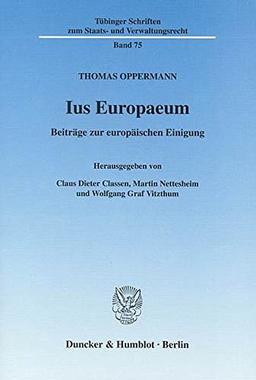 Tübinger Schriften zum Staats- und Verwaltungsrecht

Band 75

THOMAS OPPERMANN

Ius Europaeum

Beiträge zur europäischen Einigung

Herausgegeben von

Claus Dieter Classen, Martin Nettesheim und Wolfgang Graf Vitzthum

Duncker & Humblot · Berlin